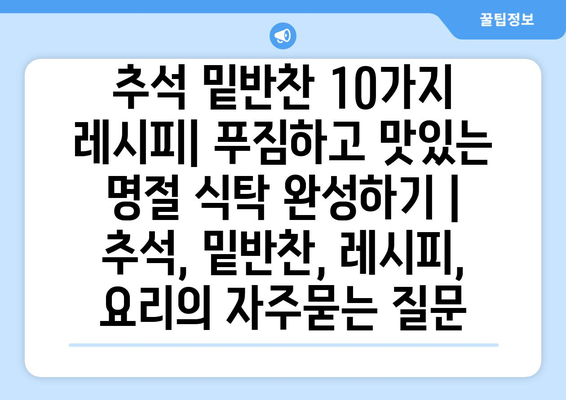 꿀팁정보

추석 밑반찬 10가지 레시피| 푸짐하고 맛있는 명절 식탁 완성하기 | 추석, 밑반찬, 레시피, 요리의 자주묻는 질문